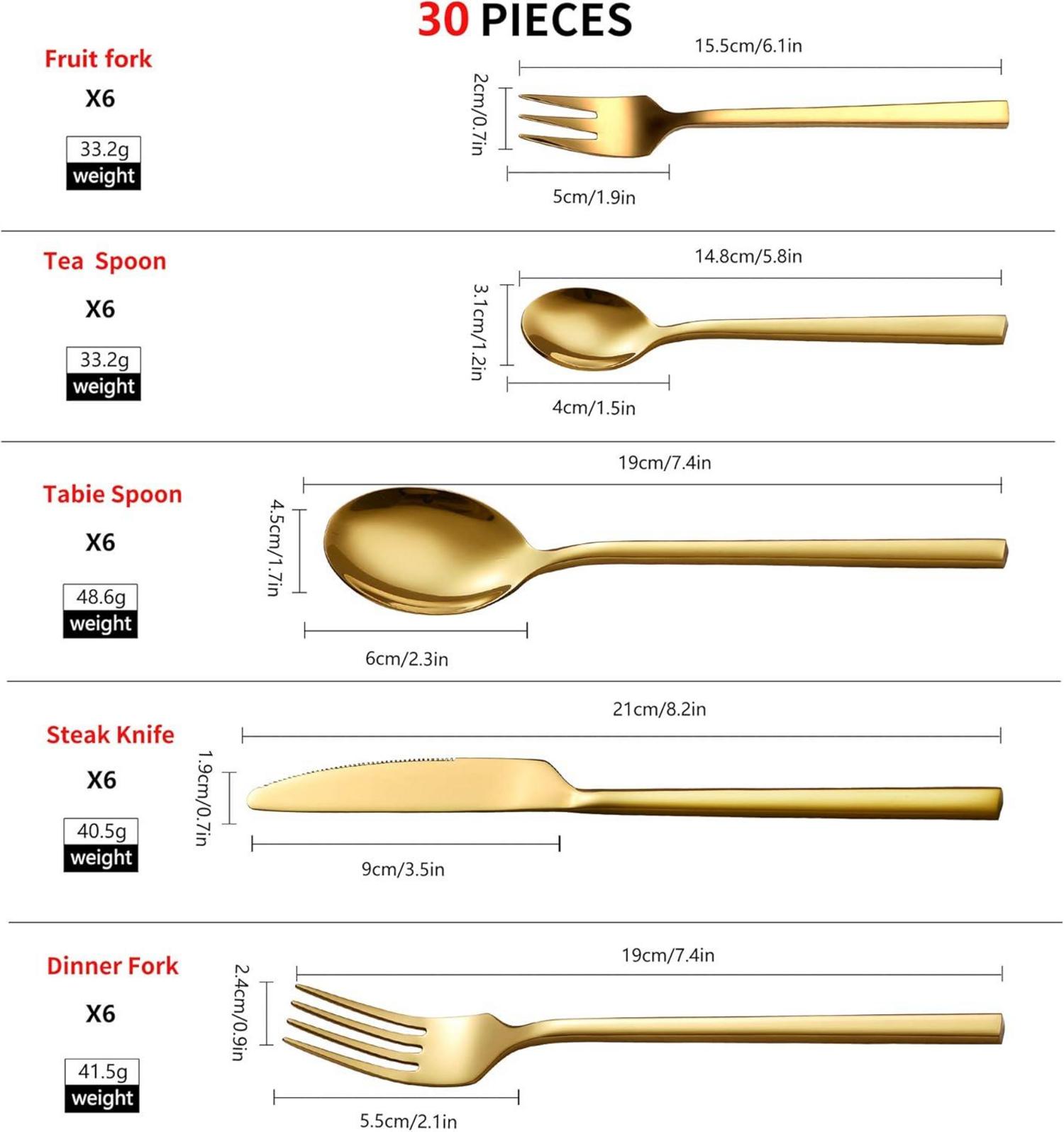 30 PIECES

Fruit fork
X6
33.2g
weight

15.5cm/6.1in
2cm/0.7in
5cm/1.9in

Tea Spoon
X6
33.2g
weight

14.8cm/5.8in
3.1cm/1.2in
4cm/1.5in

Tabie Spoon
X6
48.6g
weight

19cm/7.4in
4.5cm/1.7in
6cm/2.3in

Steak Knife
X6
40.5g
weight

21cm/8.2in
1.9cm/0.7in
9cm/3.5in

Dinner Fork
X6
41.5g
weight

19cm/7.4in
2.4cm/0.9in
5.5cm/2.1in